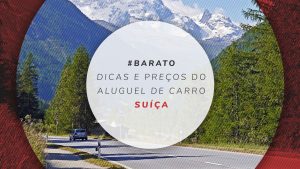 #BARATO
DICAS E PREÇOS DO ALUGUEL DE CARRO
SUÍÇA